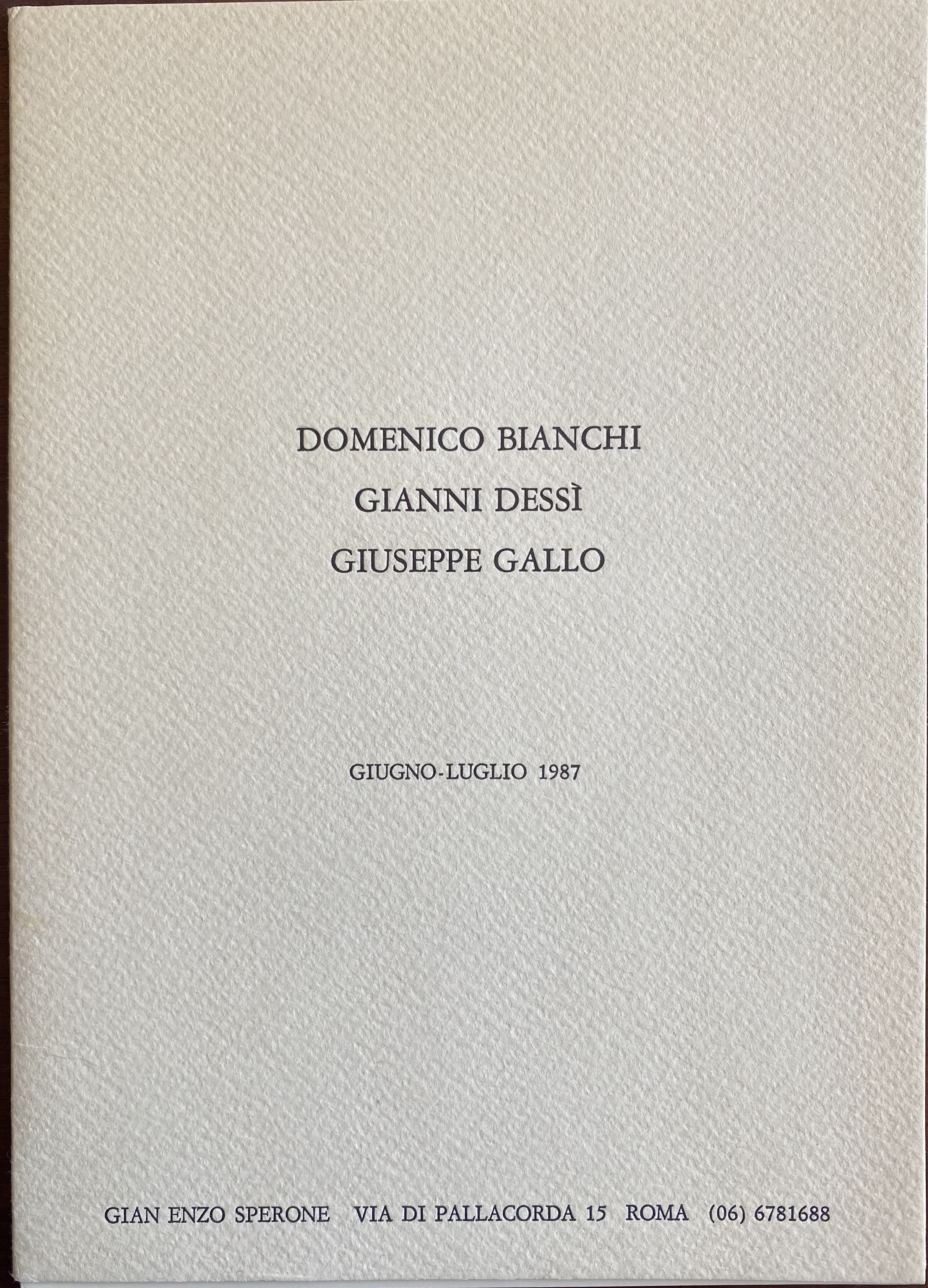 DOMENICO BIANCHI
GIANNI DESSÌ
GIUSEPPE GALLO

GIUGNO-LUGLIO 1987

GIAN ENZO SPERONE   VIA DI PALLACORDA 15   ROMA   (06) 6781688